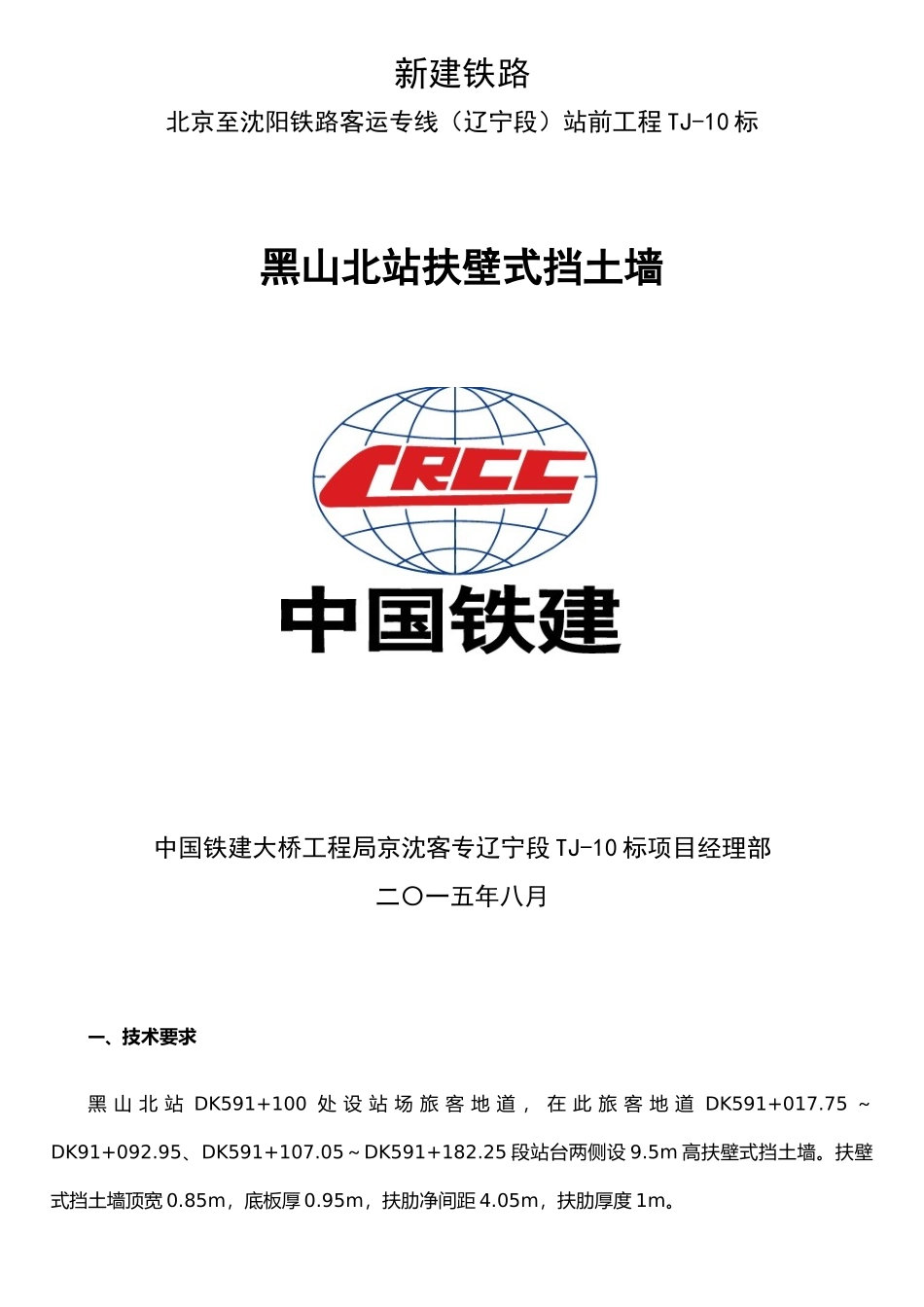 新建铁路

北京至沈阳铁路客运专线（辽宁段）站前工程 TJ-10 标

黑山北站扶壁式挡土墙

CRCC

中国铁建

中国铁建大桥工程局京沈客专辽宁段 TJ-10 标项目经理部

二〇一五年八月

一、技术要求

黑山北站 DK591+100 处设站场旅客地道，在此旅客地道 DK591+017.75 ~ DK91+092.95、DK591+107.05 ~ DK591+182.25 段站台两侧设 9.5m 高扶壁式挡土墙。扶壁式挡土墙顶宽 0.85m，底板厚 0.95m，扶肋净间距 4.05m，扶肋厚度 1m。